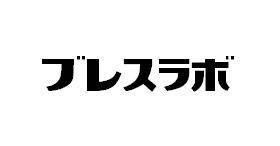 ブレスラボ